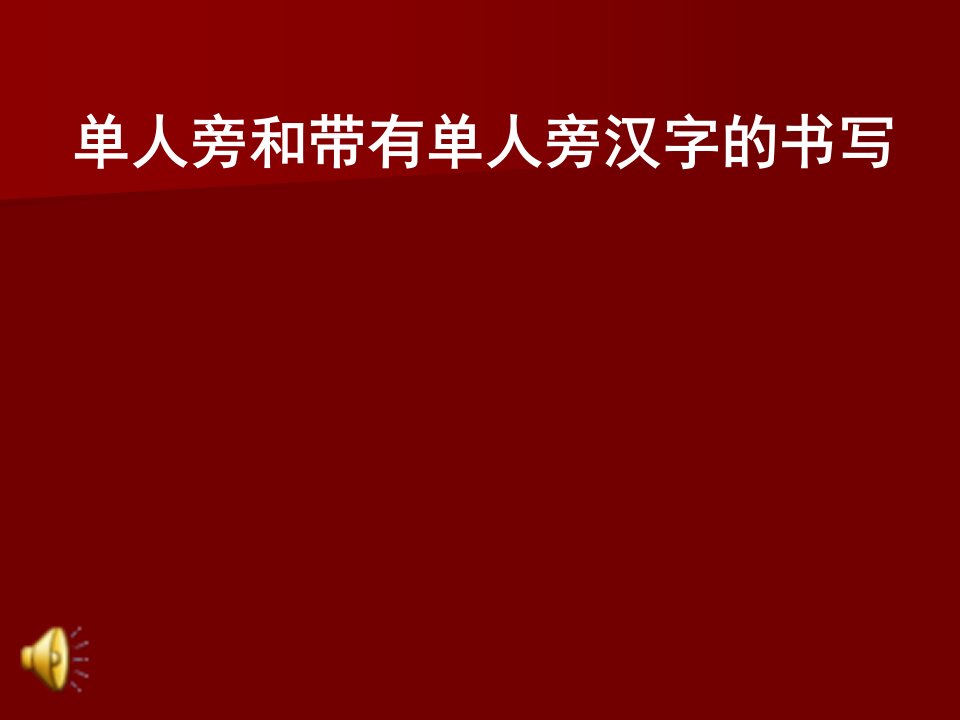 单人旁和带有单人旁汉字的书写